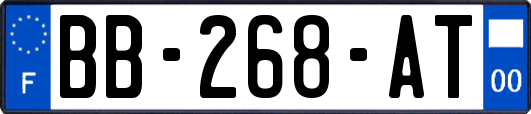 F
BB-268-AT
00